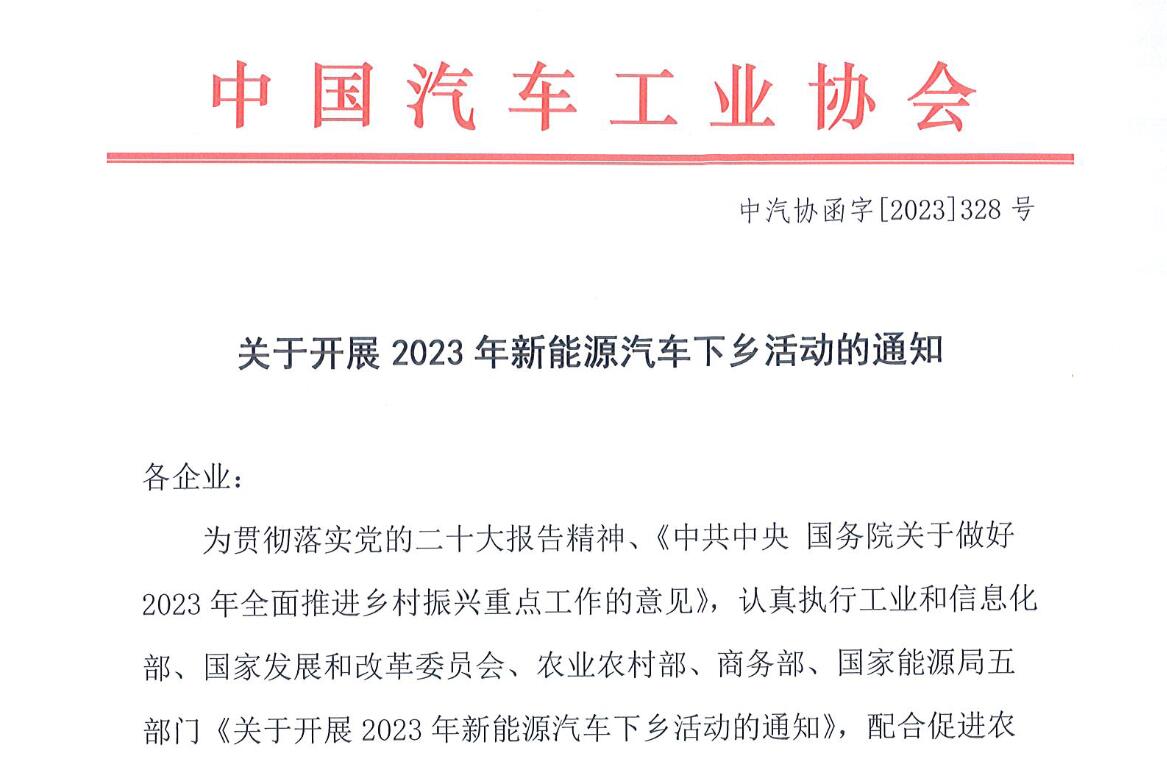 中国汽车工业协会

中汽协函字[2023]328 号

关于开展 2023 年新能源汽车下乡活动的通知

各企业：

为贯彻落实党的二十大报告精神、《中共中央 国务院关于做好 2023 年全面推进乡村振兴重点工作的意见》，认真执行工业和信息化部、国家发展和改革委员会、农业农村部、商务部、国家能源局五部门《关于开展 2023 年新能源汽车下乡活动的通知》，配合促进农